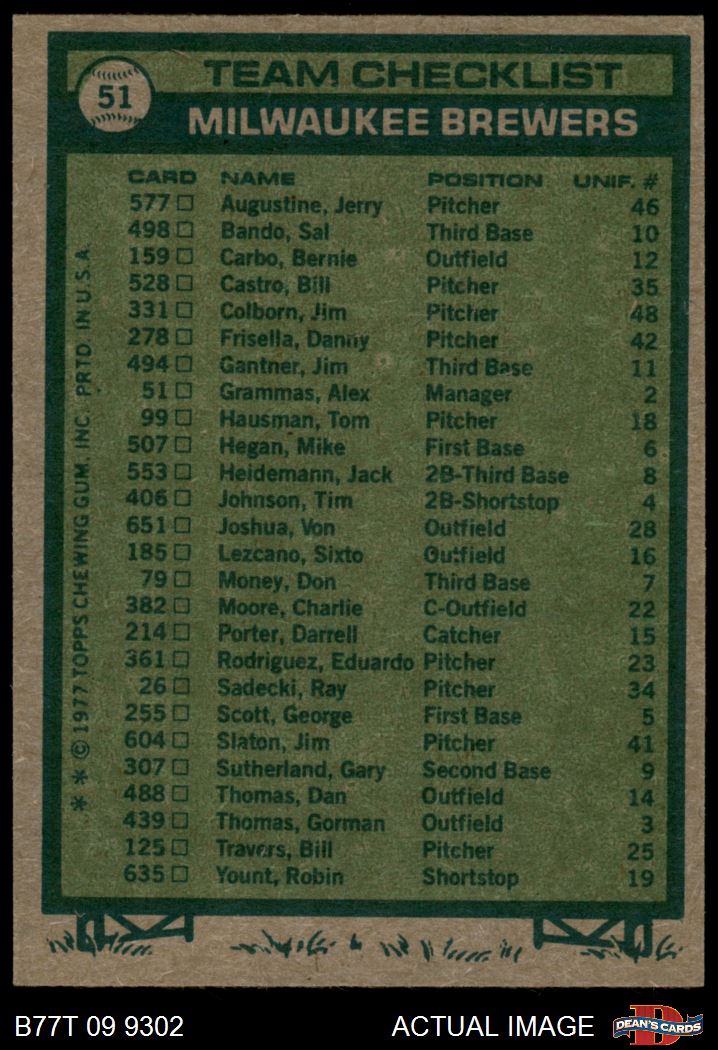 51

TEAM CHECKLIST

MILWAUKEE BREWERS

| CARD | NAME | POSITION | UNIF. # |
|---|---|---|---|
| 577 ☐ | Augustine, Jerry | Pitcher | 46 |
| 498 ☐ | Bando, Sal | Third Base | 10 |
| 159 ☐ | Carbo, Bernie | Outfield | 12 |
| 528 ☐ | Castro, Bill | Pitcher | 35 |
| 331 ☐ | Colborn, Jim | Pitcher | 48 |
| 278 ☐ | Frisella, Danny | Pitcher | 42 |
| 494 ☐ | Gantner, Jim | Third Base | 11 |
| 51 ☐ | Grammas, Alex | Manager | 2 |
| 99 ☐ | Hausman, Tom | Pitcher | 18 |
| 507 ☐ | Hegan, Mike | First Base | 6 |
| 553 ☐ | Heidemann, Jack | 2B-Third Base | 8 |
| 406 ☐ | Johnson, Tim | 2B-Shortstop | 4 |
| 651 ☐ | Joshua, Von | Outfield | 28 |
| 185 ☐ | Lezcano, Sixto | Outfield | 16 |
| 79 ☐ | Money, Don | Third Base | 7 |
| 382 ☐ | Moore, Charlie | C-Outfield | 22 |
| 214 ☐ | Porter, Darrell | Catcher | 15 |
| 361 ☐ | Rodriguez, Eduardo | Pitcher | 23 |
| 26 ☐ | Sadecki, Ray | Pitcher | 34 |
| 255 ☐ | Scott, George | First Base | 5 |
| 604 ☐ | Slaton, Jim | Pitcher | 41 |
| 307 ☐ | Sutherland, Gary | Second Base | 9 |
| 488 ☐ | Thomas, Dan | Outfield | 14 |
| 439 ☐ | Thomas, Gorman | Outfield | 3 |
| 125 ☐ | Travers, Bill | Pitcher | 25 |
| 635 ☐ | Yount, Robin | Shortstop | 19 |

* * © 1977 TOPPS CHEWING GUM, INC. PRTD. IN U.S.A.

B77T 09 9302

ACTUAL IMAGE

DEAN'S CARDS